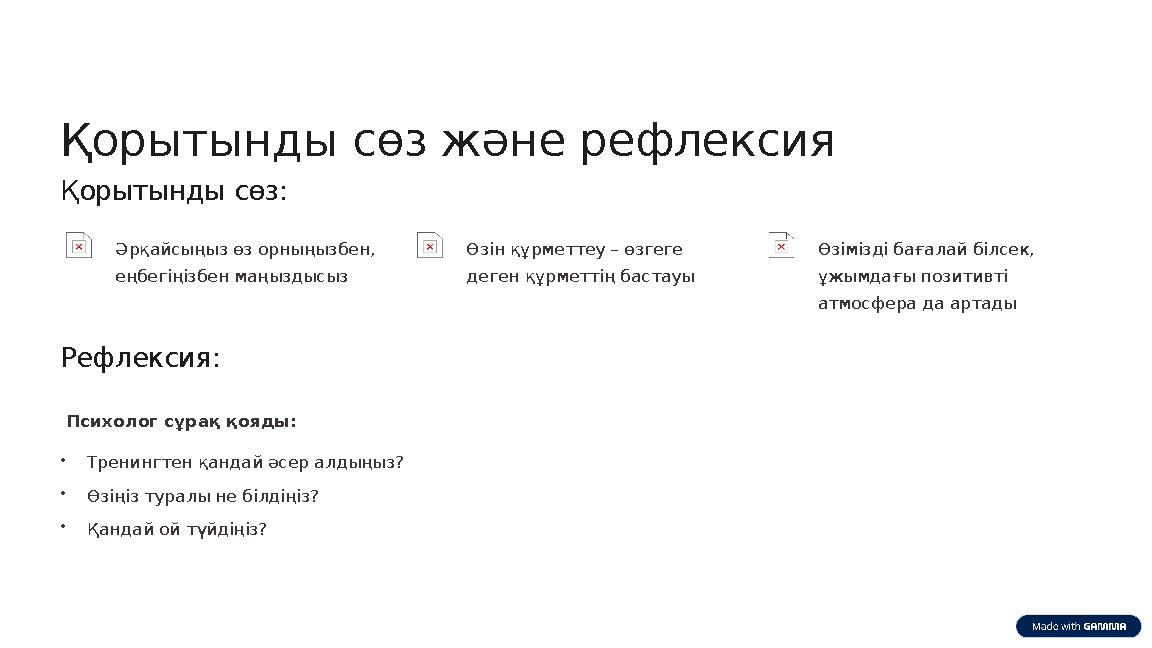 Қорытынды сөз және рефлексия

Қорытынды сөз:

Әрқайсыңыз өз орныңызбен, еңбегіңізбен маңыздысыз

Өзін құрметтеу – өзгеге деген құрметтің бастауы

Өзімізді бағалай білсек, ұжымдағы позитивті атмосфера да артады

Рефлексия:

Психолог сұрақ қояды:

• Тренингтен қандай әсер алдыңыз?
• Өзіңіз туралы не білдіңіз?
• Қандай ой түйдіңіз?

Made with GAMMA